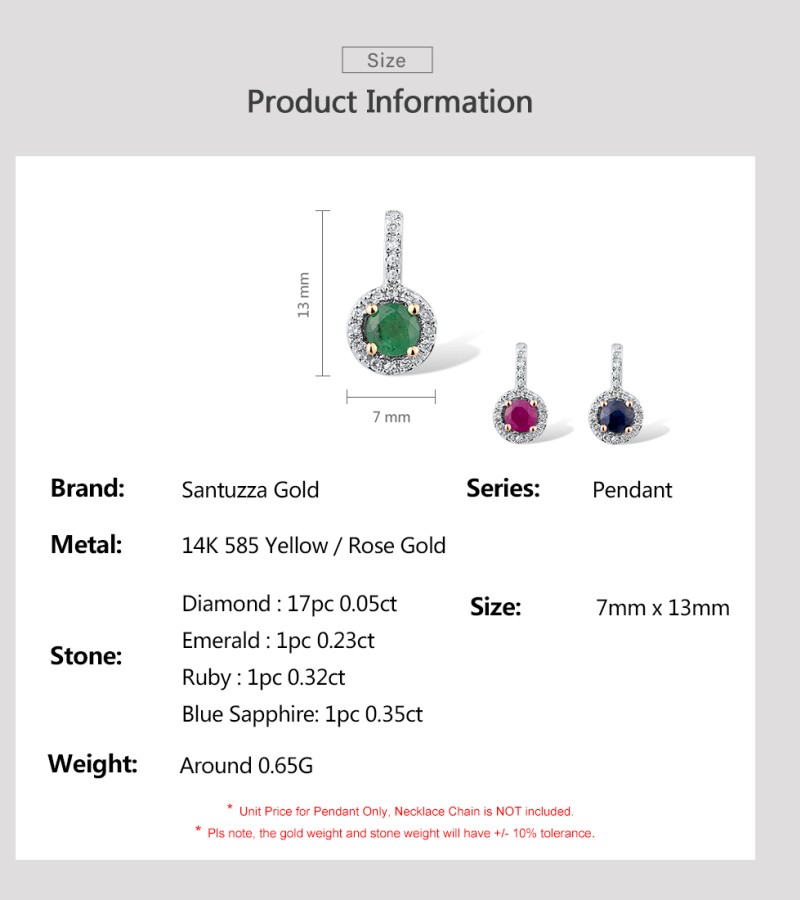 Size

Product Information

13 mm

7 mm

Brand: Santuzza Gold

Series: Pendant

Metal: 14K 585 Yellow / Rose Gold

Stone:
Diamond : 17pc 0.05ct
Emerald : 1pc 0.23ct
Ruby : 1pc 0.32ct
Blue Sapphire: 1pc 0.35ct

Size: 7mm x 13mm

Weight: Around 0.65G

* Unit Price for Pendant Only, Necklace Chain is NOT included.

* Pls note, the gold weight and stone weight will have +/- 10% tolerance.